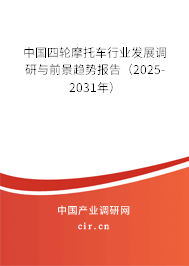 中国四轮摩托车行业发展调研与前景趋势报告（2025-2031年）

中国产业调研网

cir.cn